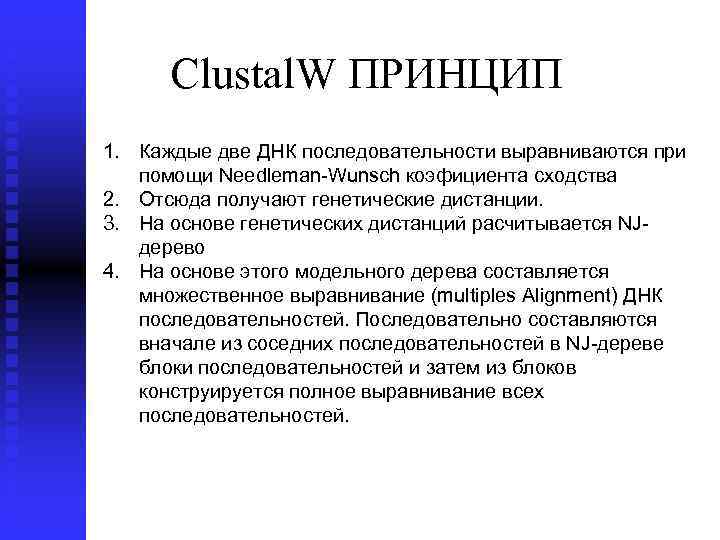 ClustalW ПРИНЦИП

1. Каждые две ДНК последовательности выравниваются при помощи Needleman-Wunsch коэфициента сходства
2. Отсюда получают генетические дистанции.
3. На основе генетических дистанций расчитывается NJ-дерево
4. На основе этого модельного дерева составляется множественное выравнивание (multiples Alignment) ДНК последовательностей. Последовательно составляются вначале из соседних последовательностей в NJ-дереве блоки последовательностей и затем из блоков конструируется полное выравнивание всех последовательностей.